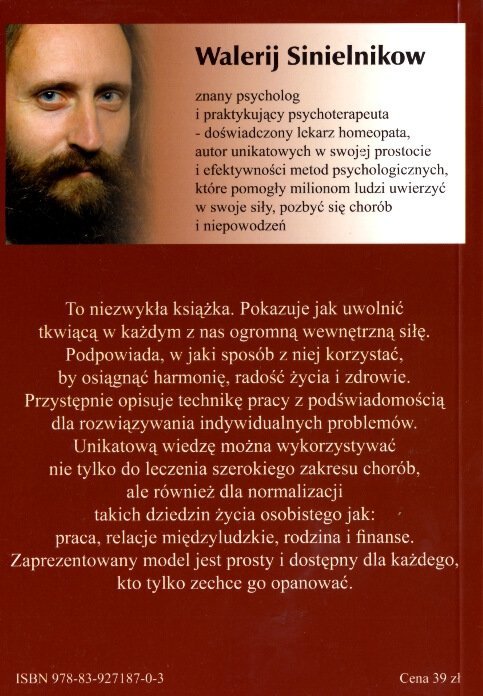 Walerij Sinielnikow

znany psycholog
i praktykujący psychoterapeuta
- doświadczony lekarz homeopata,
autor unikatowych w swojej prostocie
i efektywności metod psychologicznych,
które pomogły milionom ludzi uwierzyć
w swoje siły, pozbyć się chorób
i niepowodzeń

To niezwykła książka. Pokazuje jak uwolnić tkwiącą w każdym z nas ogromną wewnętrzną siłę. Podpowiada, w jaki sposób z niej korzystać, by osiągnąć harmonię, radość życia i zdrowie. Przystępnie opisuje technikę pracy z podświadomością dla rozwiązywania indywidualnych problemów. Unikatową wiedzę można wykorzystywać nie tylko do leczenia szerokiego zakresu chorób, ale również dla normalizacji takich dziedzin życia osobistego jak: praca, relacje międzyludzkie, rodzina i finanse. Zaprezentowany model jest prosty i dostępny dla każdego, kto tylko zechce go opanować.

ISBN 978-83-927187-0-3

Cena 39 zł